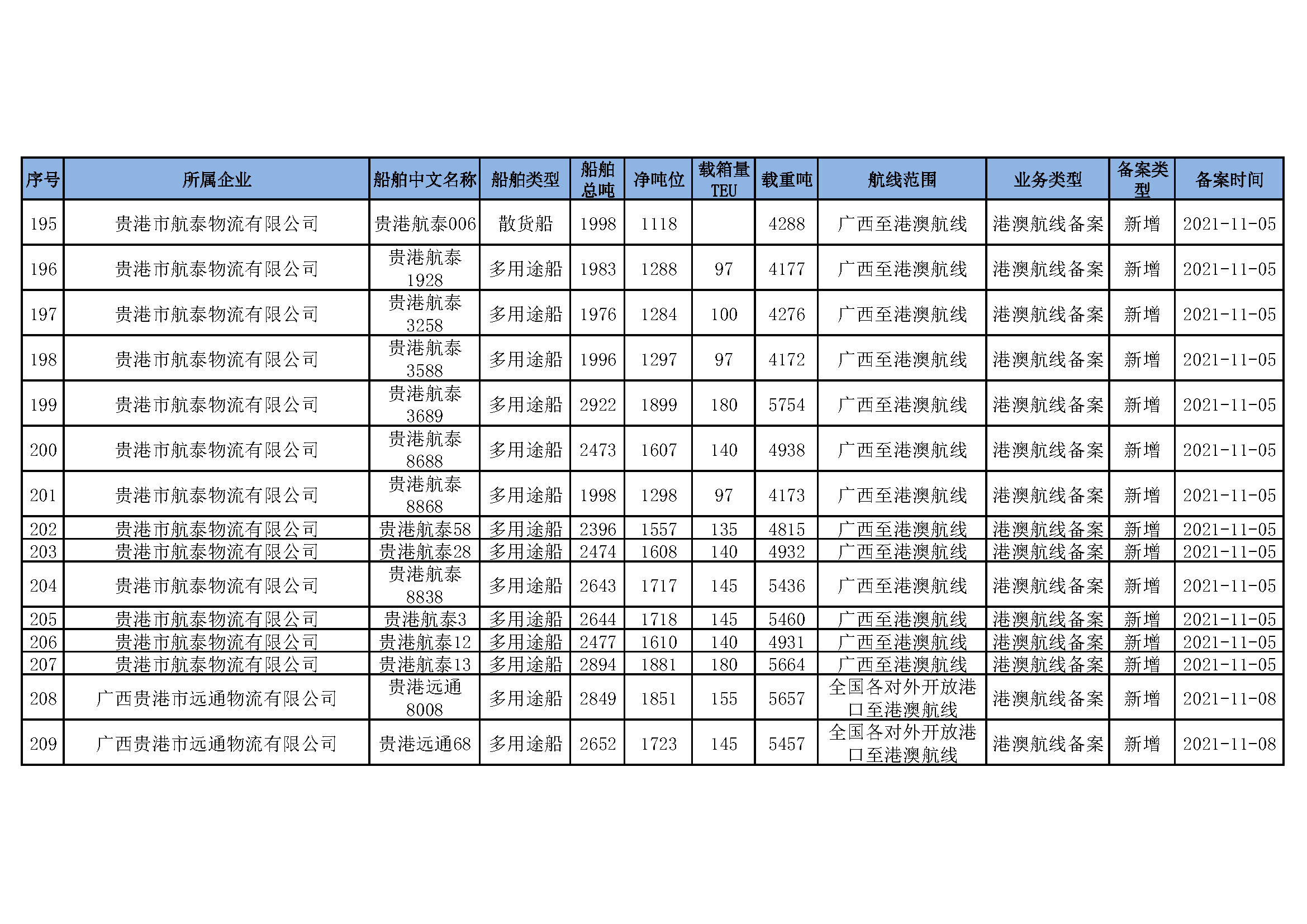 | 序号 | 所属企业 | 船舶中文名称 | 船舶类型 | 船舶总吨 | 净吨位 | 载箱量TEU | 载重吨 | 航线范围 | 业务类型 | 备案类型 | 备案时间 |
|---|---|---|---|---|---|---|---|---|---|---|---|
| 195 | 贵港市航泰物流有限公司 | 贵港航泰006 | 散货船 | 1998 | 1118 | | 4288 | 广西至港澳航线 | 港澳航线备案 | 新增 | 2021-11-05 |
| 196 | 贵港市航泰物流有限公司 | 贵港航泰1928 | 多用途船 | 1983 | 1288 | 97 | 4177 | 广西至港澳航线 | 港澳航线备案 | 新增 | 2021-11-05 |
| 197 | 贵港市航泰物流有限公司 | 贵港航泰3258 | 多用途船 | 1976 | 1284 | 100 | 4276 | 广西至港澳航线 | 港澳航线备案 | 新增 | 2021-11-05 |
| 198 | 贵港市航泰物流有限公司 | 贵港航泰3588 | 多用途船 | 1996 | 1297 | 97 | 4172 | 广西至港澳航线 | 港澳航线备案 | 新增 | 2021-11-05 |
| 199 | 贵港市航泰物流有限公司 | 贵港航泰3689 | 多用途船 | 2922 | 1899 | 180 | 5754 | 广西至港澳航线 | 港澳航线备案 | 新增 | 2021-11-05 |
| 200 | 贵港市航泰物流有限公司 | 贵港航泰8688 | 多用途船 | 2473 | 1607 | 140 | 4938 | 广西至港澳航线 | 港澳航线备案 | 新增 | 2021-11-05 |
| 201 | 贵港市航泰物流有限公司 | 贵港航泰8868 | 多用途船 | 1998 | 1298 | 97 | 4173 | 广西至港澳航线 | 港澳航线备案 | 新增 | 2021-11-05 |
| 202 | 贵港市航泰物流有限公司 | 贵港航泰58 | 多用途船 | 2396 | 1557 | 135 | 4815 | 广西至港澳航线 | 港澳航线备案 | 新增 | 2021-11-05 |
| 203 | 贵港市航泰物流有限公司 | 贵港航泰28 | 多用途船 | 2474 | 1608 | 140 | 4932 | 广西至港澳航线 | 港澳航线备案 | 新增 | 2021-11-05 |
| 204 | 贵港市航泰物流有限公司 | 贵港航泰8838 | 多用途船 | 2643 | 1717 | 145 | 5436 | 广西至港澳航线 | 港澳航线备案 | 新增 | 2021-11-05 |
| 205 | 贵港市航泰物流有限公司 | 贵港航泰3 | 多用途船 | 2644 | 1718 | 145 | 5460 | 广西至港澳航线 | 港澳航线备案 | 新增 | 2021-11-05 |
| 206 | 贵港市航泰物流有限公司 | 贵港航泰12 | 多用途船 | 2477 | 1610 | 140 | 4931 | 广西至港澳航线 | 港澳航线备案 | 新增 | 2021-11-05 |
| 207 | 贵港市航泰物流有限公司 | 贵港航泰13 | 多用途船 | 2894 | 1881 | 180 | 5664 | 广西至港澳航线 | 港澳航线备案 | 新增 | 2021-11-05 |
| 208 | 广西贵港市远通物流有限公司 | 贵港远通8008 | 多用途船 | 2849 | 1851 | 155 | 5657 | 全国各对外开放港口至港澳航线 | 港澳航线备案 | 新增 | 2021-11-08 |
| 209 | 广西贵港市远通物流有限公司 | 贵港远通68 | 多用途船 | 2652 | 1723 | 145 | 5457 | 全国各对外开放港口至港澳航线 | 港澳航线备案 | 新增 | 2021-11-08 |